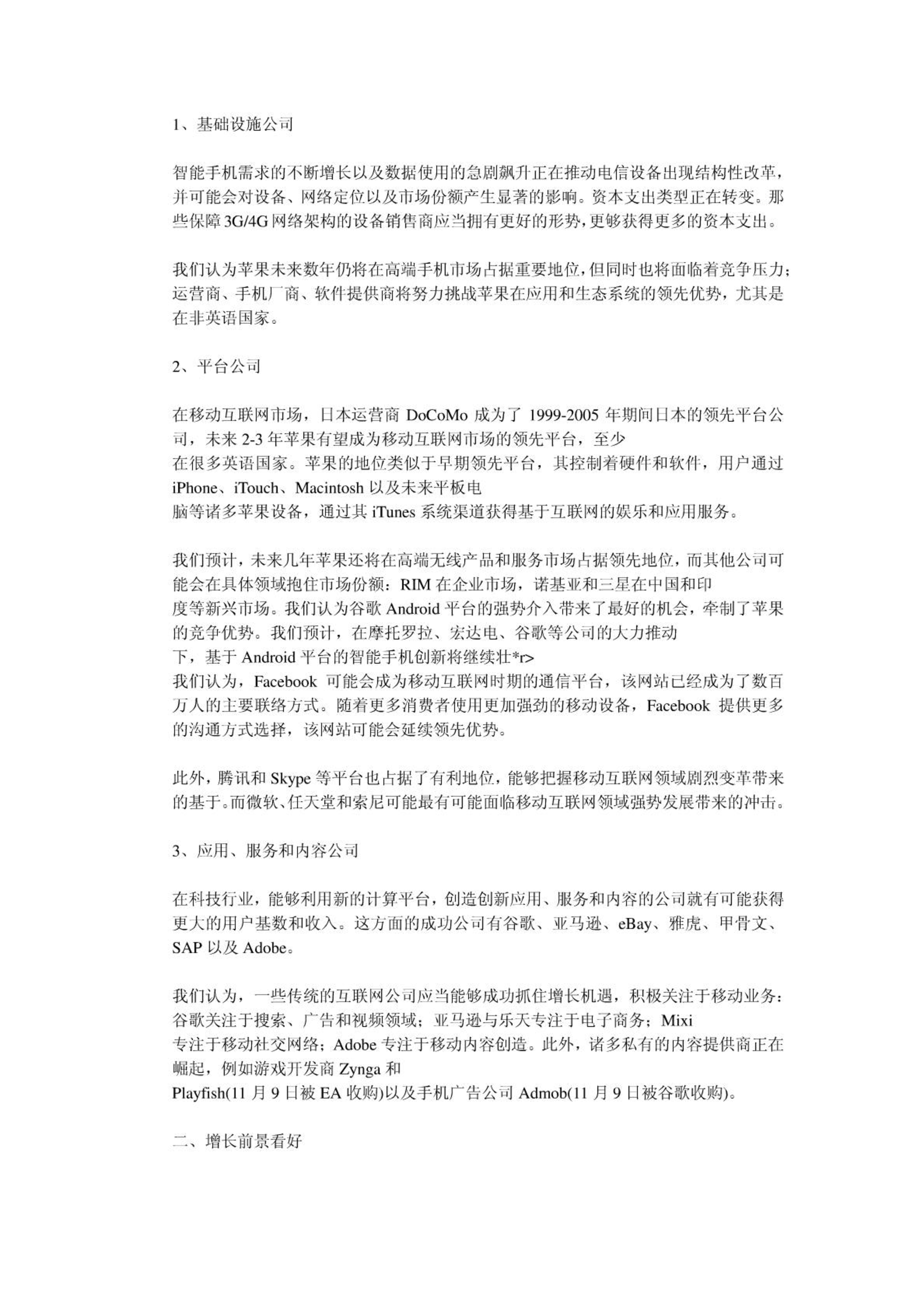 1、基础设施公司

智能手机需求的不断增长以及数据使用的急剧飙升正在推动电信设备出现结构性改革，并可能会对设备、网络定位以及市场份额产生显著的影响。资本支出类型正在转变。那些保障3G/4G网络架构的设备销售商应当拥有更好的形势，更够获得更多的资本支出。

我们认为苹果未来数年仍将在高端手机市场占据重要地位，但同时也将面临着竞争压力；运营商、手机厂商、软件提供商将努力挑战苹果在应用和生态系统的领先优势，尤其是在非英语国家。

2、平台公司

在移动互联网市场，日本运营商 DoCoMo 成为了 1999-2005 年期间日本的领先平台公司，未来 2-3 年苹果有望成为移动互联网市场的领先平台，至少
在很多英语国家。苹果的地位类似于早期领先平台，其控制着硬件和软件，用户通过 iPhone、iTouch、Macintosh 以及未来平板电
脑等诸多苹果设备，通过其 iTunes 系统渠道获得基于互联网的娱乐和应用服务。

我们预计，未来几年苹果还将在高端无线产品和服务市场占据领先地位，而其他公司可能会在具体领域抱住市场份额：RIM 在企业市场，诺基亚和三星在中国和印
度等新兴市场。我们认为谷歌 Android 平台的强势介入带来了最好的机会，牵制了苹果的竞争优势。我们预计，在摩托罗拉、宏达电、谷歌等公司的大力推动
下，基于 Android 平台的智能手机创新将继续壮*r>
我们认为，Facebook 可能会成为移动互联网时期的通信平台，该网站已经成为了数百万人的主要联络方式。随着更多消费者使用更加强劲的移动设备，Facebook 提供更多的沟通方式选择，该网站可能会延续领先优势。

此外，腾讯和 Skype 等平台也占据了有利地位，能够把握移动互联网领域剧烈变革带来的基于。而微软、任天堂和索尼可能最有可能面临移动互联网领域强势发展带来的冲击。

3、应用、服务和内容公司

在科技行业，能够利用新的计算平台，创造创新应用、服务和内容的公司就有可能获得更大的用户基数和收入。这方面的成功公司有谷歌、亚马逊、eBay、雅虎、甲骨文、SAP 以及 Adobe。

我们认为，一些传统的互联网公司应当能够成功抓住增长机遇，积极关注于移动业务：谷歌关注于搜索、广告和视频领域；亚马逊与乐天专注于电子商务；Mixi
专注于移动社交网络；Adobe 专注于移动内容创造。此外，诸多私有的内容提供商正在崛起，例如游戏开发商 Zynga 和
Playfish(11 月 9 日被 EA 收购)以及手机广告公司 Admob(11 月 9 日被谷歌收购)。

二、增长前景看好